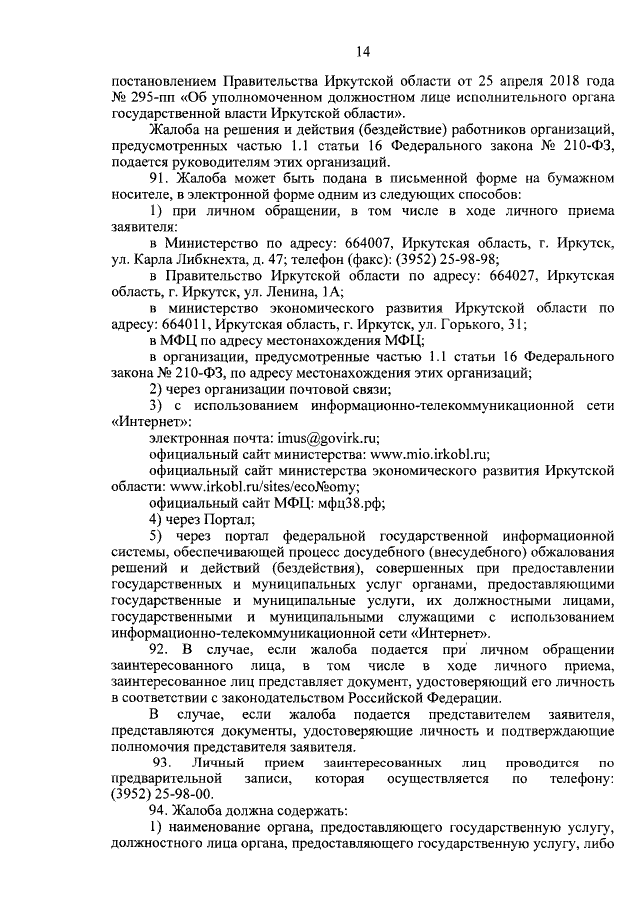 14

постановлением Правительства Иркутской области от 25 апреля 2018 года № 295-пп «Об уполномоченном должностном лице исполнительного органа государственной власти Иркутской области».

Жалоба на решения и действия (бездействие) работников организаций, предусмотренных частью 1.1 статьи 16 Федерального закона № 210-ФЗ, подается руководителям этих организаций.

91. Жалоба может быть подана в письменной форме на бумажном носителе, в электронной форме одним из следующих способов:

1) при личном обращении, в том числе в ходе личного приема заявителя:

в Министерство по адресу: 664007, Иркутская область, г. Иркутск, ул. Карла Либкнехта, д. 47; телефон (факс): (3952) 25-98-98;

в Правительство Иркутской области по адресу: 664027, Иркутская область, г. Иркутск, ул. Ленина, 1А;

в министерство экономического развития Иркутской области по адресу: 664011, Иркутская область, г. Иркутск, ул. Горького, 31;

в МФЦ по адресу местонахождения МФЦ;

в организации, предусмотренные частью 1.1 статьи 16 Федерального закона № 210-ФЗ, по адресу местонахождения этих организаций;

2) через организации почтовой связи;

3) с использованием информационно-телекоммуникационной сети «Интернет»:

электронная почта: imus@govirk.ru;

официальный сайт министерства: www.mio.irkobl.ru;

официальный сайт министерства экономического развития Иркутской области: www.irkobl.ru/sites/eco№omy;

официальный сайт МФЦ: мфц38.рф;

4) через Портал;

5) через портал федеральной государственной информационной системы, обеспечивающей процесс досудебного (внесудебного) обжалования решений и действий (бездействия), совершенных при предоставлении государственных и муниципальных услуг органами, предоставляющими государственные и муниципальные услуги, их должностными лицами, государственными и муниципальными служащими с использованием информационно-телекоммуникационной сети «Интернет».

92. В случае, если жалоба подается при личном обращении заинтересованного лица, в том числе в ходе личного приема, заинтересованное лиц представляет документ, удостоверяющий его личность в соответствии с законодательством Российской Федерации.

В случае, если жалоба подается представителем заявителя, представляются документы, удостоверяющие личность и подтверждающие полномочия представителя заявителя.

93. Личный прием заинтересованных лиц проводится по предварительной записи, которая осуществляется по телефону: (3952) 25-98-00.

94. Жалоба должна содержать:

1) наименование органа, предоставляющего государственную услугу, должностного лица органа, предоставляющего государственную услугу, либо